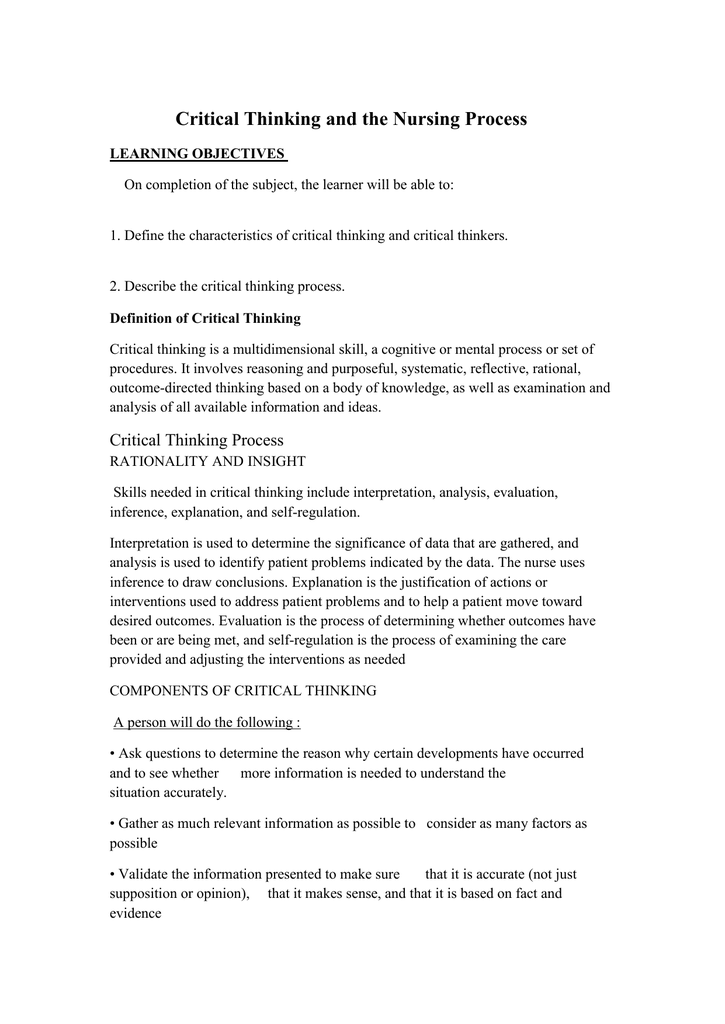 Critical Thinking and the Nursing Process

LEARNING OBJECTIVES

On completion of the subject, the learner will be able to:

1. Define the characteristics of critical thinking and critical thinkers.

2. Describe the critical thinking process.

Definition of Critical Thinking

Critical thinking is a multidimensional skill, a cognitive or mental process or set of procedures. It involves reasoning and purposeful, systematic, reflective, rational, outcome-directed thinking based on a body of knowledge, as well as examination and analysis of all available information and ideas.

Critical Thinking Process
RATIONALITY AND INSIGHT

Skills needed in critical thinking include interpretation, analysis, evaluation, inference, explanation, and self-regulation.

Interpretation is used to determine the significance of data that are gathered, and analysis is used to identify patient problems indicated by the data. The nurse uses inference to draw conclusions. Explanation is the justification of actions or interventions used to address patient problems and to help a patient move toward desired outcomes. Evaluation is the process of determining whether outcomes have been or are being met, and self-regulation is the process of examining the care provided and adjusting the interventions as needed

COMPONENTS OF CRITICAL THINKING

A person will do the following :

• Ask questions to determine the reason why certain developments have occurred and to see whether more information is needed to understand the situation accurately.

• Gather as much relevant information as possible to consider as many factors as possible

• Validate the information presented to make sure that it is accurate (not just supposition or opinion), that it makes sense, and that it is based on fact and evidence